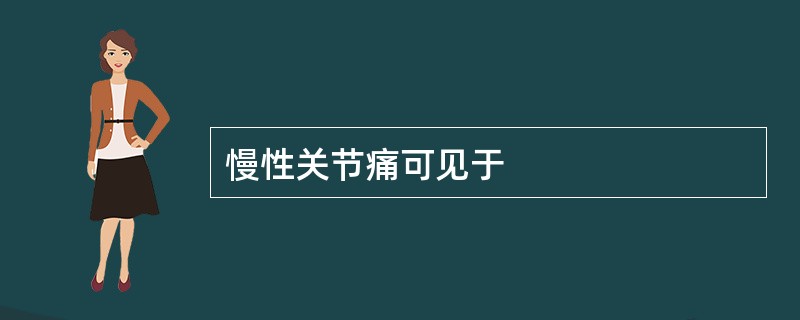 慢性关节痛可见于